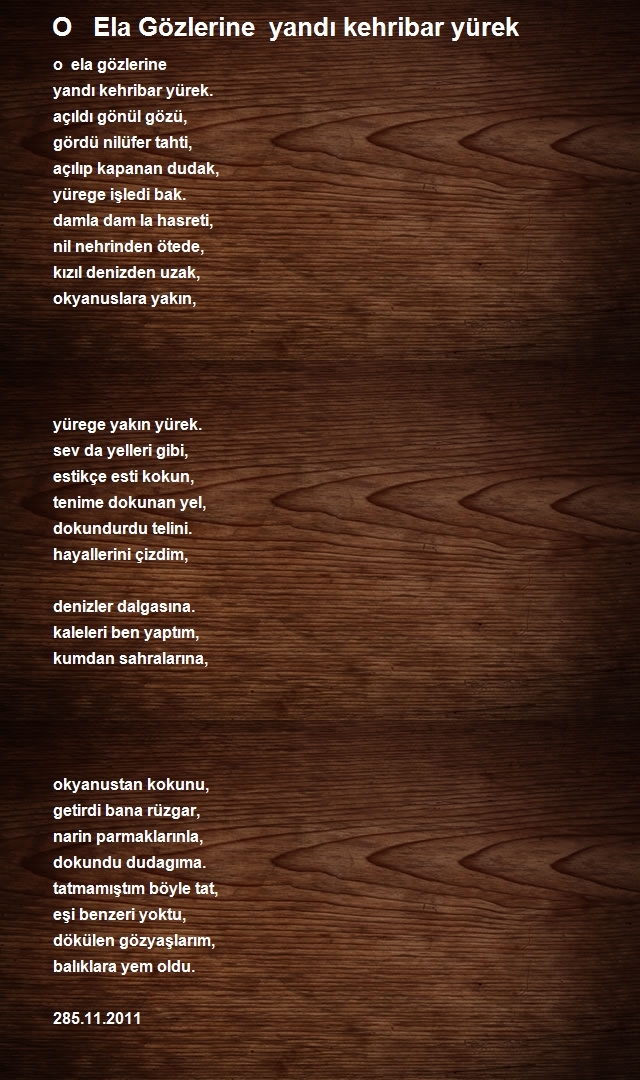 O Ela Gözlerine yandı kehribar yürek

o ela gözlerine
yandı kehribar yürek.
açıldı gönül gözü,
gördü nilüfer tahti,
açılıp kapanan dudak,
yürege işledi bak.
damla dam la hasreti,
nil nehrinden ötede,
kızıl denizden uzak,
okyanuslara yakın,

yürege yakın yürek.
sev da yelleri gibi,
estikçe esti kokun,
tenime dokunan yel,
dokundurdu telini.
hayallerini çizdim,

denizler dalgasına.
kaleleri ben yaptım,
kumdan sahralarına,

okyanustan kokunu,
getirdi bana rüzgar,
narin parmaklarınla,
dokundu dudagıma.
tatmamıştım böyle tat,
eşi benzeri yoktu,
dökülen gözyaşlarım,
balıklara yem oldu.

285.11.2011